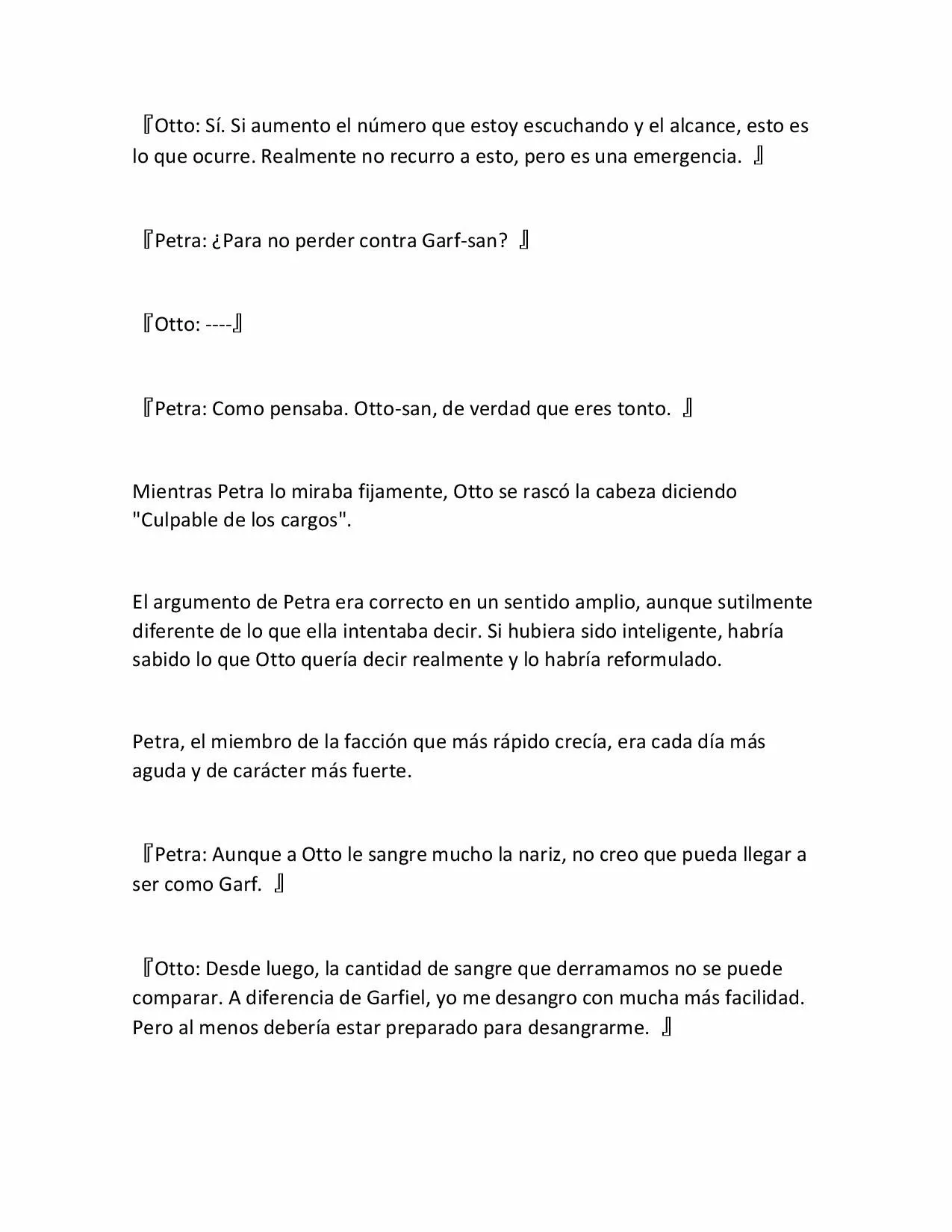 『Otto: Sí. Si aumento el número que estoy escuchando y el alcance, esto es lo que ocurre. Realmente no recurro a esto, pero es una emergencia. 』

『Petra: ¿Para no perder contra Garf-san? 』

『Otto: ----』

『Petra: Como pensaba. Otto-san, de verdad que eres tonto. 』

Mientras Petra lo miraba fijamente, Otto se rascó la cabeza diciendo "Culpable de los cargos".

El argumento de Petra era correcto en un sentido amplio, aunque sutilmente diferente de lo que ella intentaba decir. Si hubiera sido inteligente, habría sabido lo que Otto quería decir realmente y lo habría reformulado.

Petra, el miembro de la facción que más rápido crecía, era cada día más aguda y de carácter más fuerte.

『Petra: Aunque a Otto le sangre mucho la nariz, no creo que pueda llegar a ser como Garf. 』

『Otto: Desde luego, la cantidad de sangre que derramamos no se puede comparar. A diferencia de Garfiel, yo me desangro con mucha más facilidad. Pero al menos debería estar preparado para desangrarme. 』